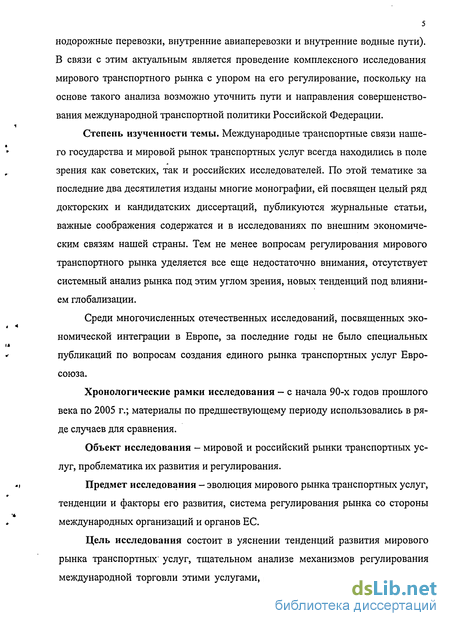 5

нодорожные перевозки, внутренние авиаперевозки и внутренние водные пути). В связи с этим актуальным является проведение комплексного исследования мирового транспортного рынка с упором на его регулирование, поскольку на основе такого анализа возможно уточнить пути и направления совершенствования международной транспортной политики Российской Федерации.

Степень изученности темы. Международные транспортные связи нашего государства и мировой рынок транспортных услуг всегда находились в поле зрения как советских, так и российских исследователей. По этой тематике за последние два десятилетия изданы многие монографии, ей посвящен целый ряд докторских и кандидатских диссертаций, публикуются журнальные статьи, важные соображения содержатся и в исследованиях по внешним экономическим связям нашей страны. Тем не менее вопросам регулирования мирового транспортного рынка уделяется все еще недостаточно внимания, отсутствует системный анализ рынка под этим углом зрения, новых тенденций под влиянием глобализации.

Среди многочисленных отечественных исследований, посвященных экономической интеграции в Европе, за последние годы не было специальных публикаций по вопросам создания единого рынка транспортных услуг Евросоюза.

Хронологические рамки исследования – с начала 90-х годов прошлого века по 2005 г.; материалы по предшествующему периоду использовались в ряде случаев для сравнения.

Объект исследования – мировой и российский рынки транспортных услуг, проблематика их развития и регулирования.

Предмет исследования – эволюция мирового рынка транспортных услуг, тенденции и факторы его развития, система регулирования рынка со стороны международных организаций и органов ЕС.

Цель исследования состоит в уяснении тенденций развития мирового рынка транспортных услуг, тщательном анализе механизмов регулирования международной торговли этими услугами,

dsLib.net
библиотека диссертаций